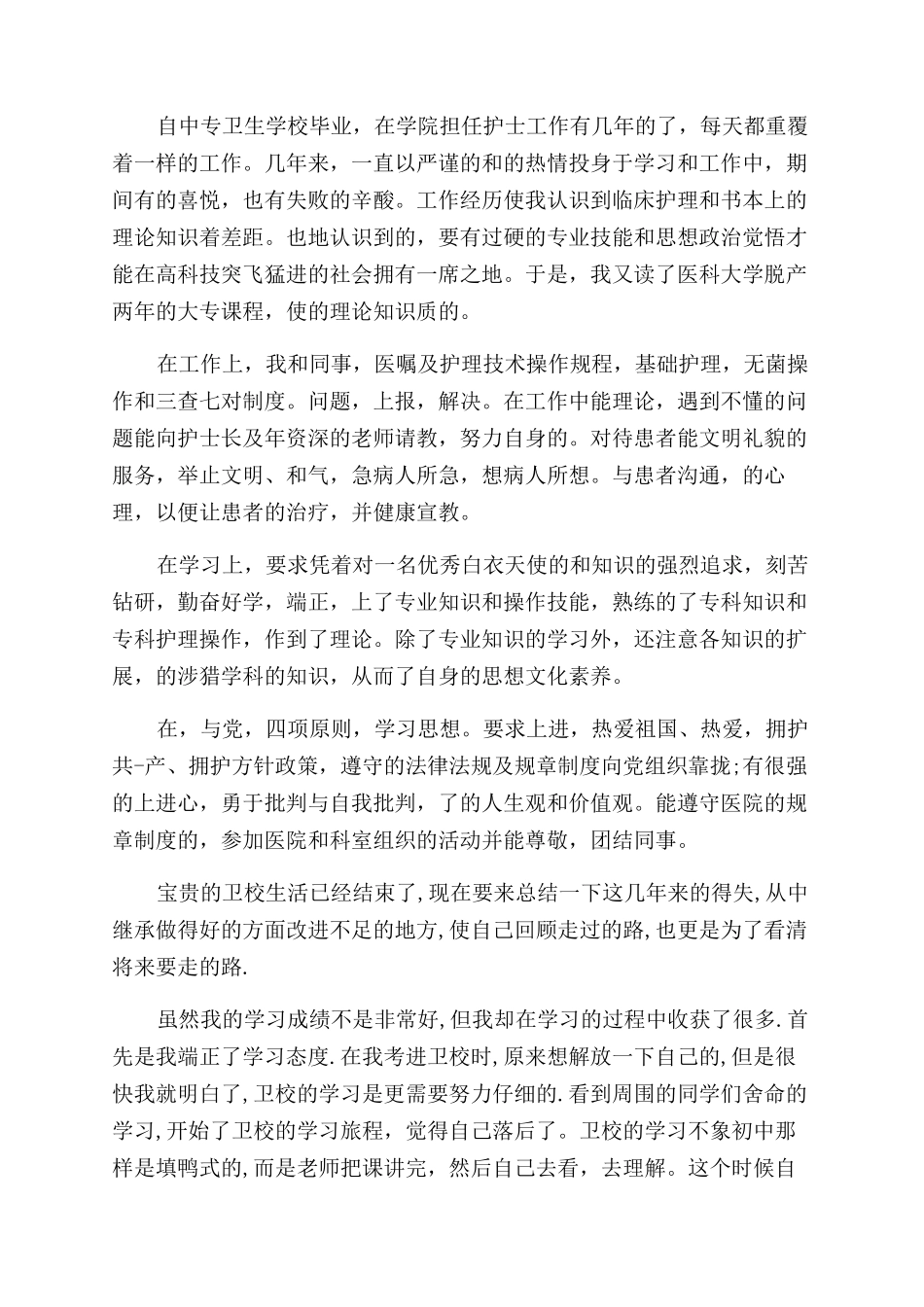 自中专卫生学校毕业，在学院担任护士工作有几年的了，每天都重覆着一样的工作。几年来，一直以严谨的和的热情投身于学习和工作中，期间有的喜悦，也有失败的辛酸。工作经历使我认识到临床护理和书本上的理论知识着差距。也地认识到的，要有过硬的专业技能和思想政治觉悟才能在高科技突飞猛进的社会拥有一席之地。于是，我又读了医科大学脱产两年的大专课程，使的理论知识质的。

在工作上，我和同事，医嘱及护理技术操作规程，基础护理，无菌操作和三查七对制度。问题，上报，解决。在工作中能理论，遇到不懂的问题能向护士长及年资深的老师请教，努力自身的。对待患者能文明礼貌的服务，举止文明、和气，急病人所急，想病人所想。与患者沟通，的心理，以便让患者的治疗，并健康宣教。

在学习上，要求凭着对一名优秀白衣天使的和知识的强烈追求，刻苦钻研，勤奋好学，端正，上了专业知识和操作技能，熟练的了专科知识和专科护理操作，作到了理论。除了专业知识的学习外，还注意各知识的扩展，的涉猎学科的知识，从而了自身的思想文化素养。

在，与党，四项原则，学习思想。要求上进，热爱祖国、热爱，拥护共-产、拥护方针政策，遵守的法律法规及规章制度向党组织靠拢;有很强的上进心，勇于批判与自我批判，了的人生观和价值观。能遵守医院的规章制度的，参加医院和科室组织的活动并能尊敬，团结同事。

宝贵的卫校生活已经结束了,现在要来总结一下这几年来的得失,从中继承做得好的方面改进不足的地方,使自己回顾走过的路,也更是为了看清将来要走的路.

虽然我的学习成绩不是非常好,但我却在学习的过程中收获了很多.首先是我端正了学习态度.在我考进卫校时,原来想解放一下自己的,但是很快我就明白了,卫校的学习是更需要努力仔细的.看到周围的同学们舍命的学习,开始了卫校的学习旅程，觉得自己落后了。卫校的学习不象初中那样是填鸭式的,而是老师把课讲完，然后自己去看，去理解。这个时候自